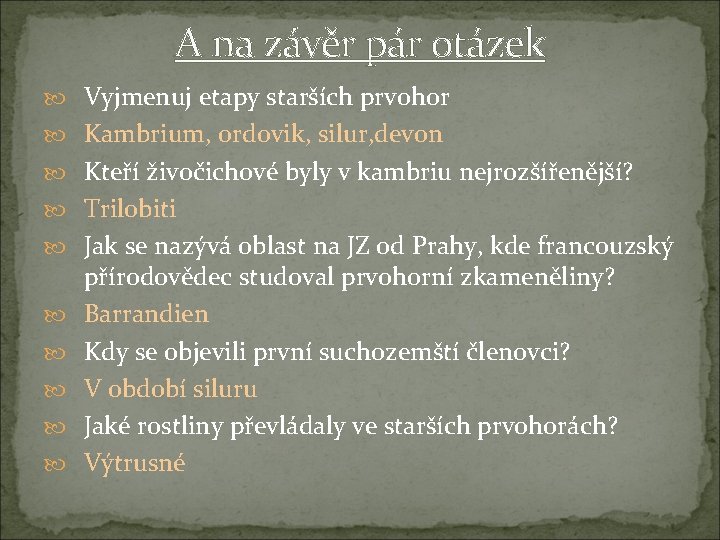 A na závěr pár otázek

Vyjmenuj etapy starších prvohor

Kambrium, ordovik, silur,devon

Kteří živočichové byly v kambriu nejrozšířenější?

Trilobiti

Jak se nazývá oblast na JZ od Prahy, kde francouzský přírodovědec studoval prvohorní zkameněliny?

Barrandien

Kdy se objevili první suchozemští členovci?

V období siluru

Jaké rostliny převládaly ve starších prvohorách?

Výtrusné